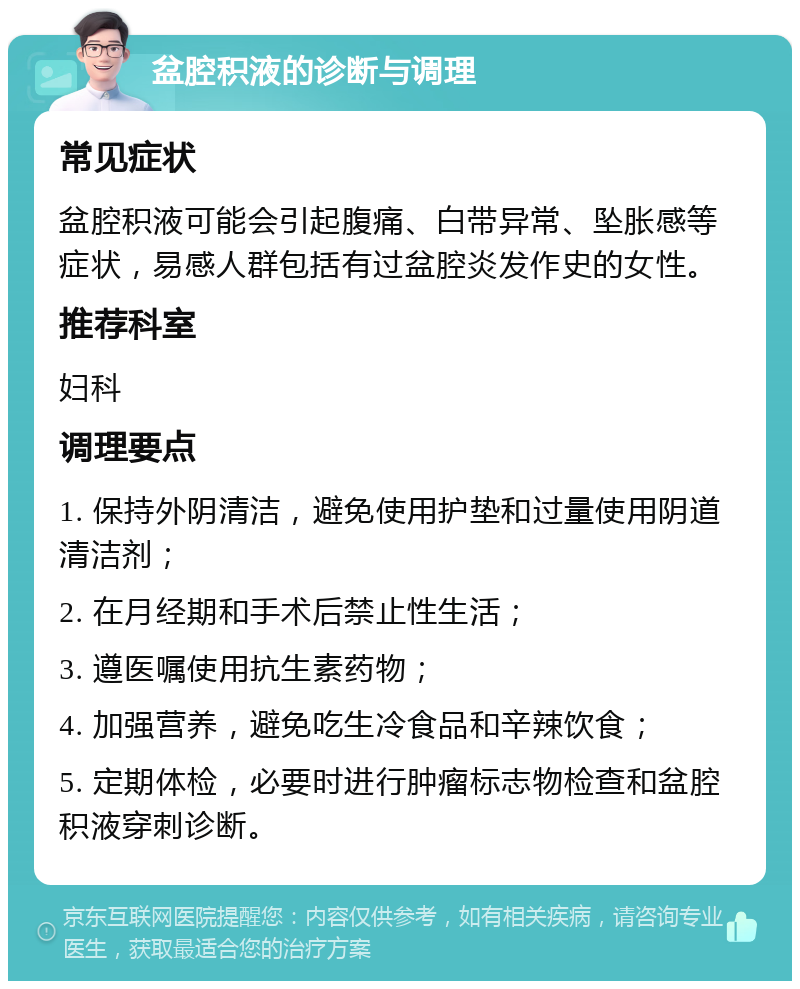 盆腔积液的诊断与调理

常见症状

盆腔积液可能会引起腹痛、白带异常、坠胀感等症状，易感人群包括有过盆腔炎发作史的女性。

推荐科室

妇科

调理要点

1. 保持外阴清洁，避免使用护垫和过量使用阴道清洁剂；

2. 在月经期和手术后禁止性生活；

3. 遵医嘱使用抗生素药物；

4. 加强营养，避免吃生冷食品和辛辣饮食；

5. 定期体检，必要时进行肿瘤标志物检查和盆腔积液穿刺诊断。

京东互联网医院提醒您：内容仅供参考，如有相关疾病，请咨询专业医生，获取最适合您的治疗方案